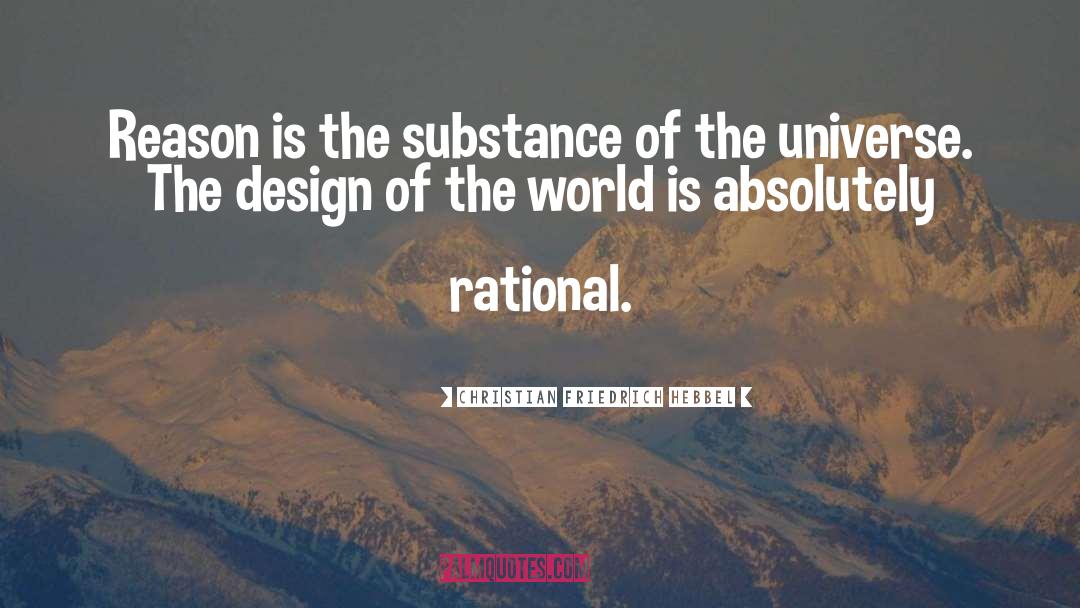 Reason is the substance of the universe. The design of the world is absolutely rational.

CHRISTIAN FRIEDRICH HEBBEL

PALMQUOTES.COM